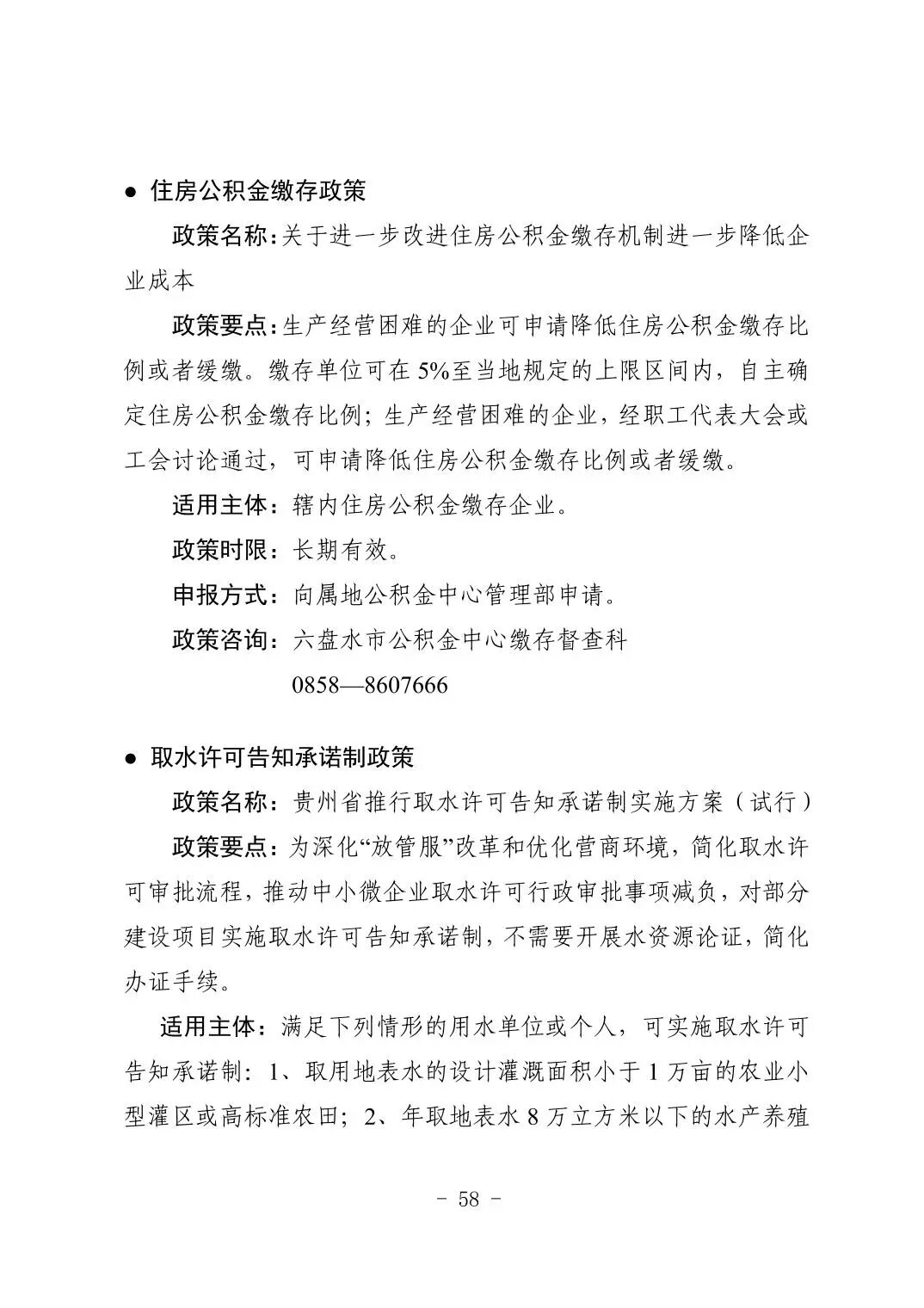 ● 住房公积金缴存政策

政策名称:关于进一步改进住房公积金缴存机制进一步降低企业成本

政策要点:生产经营困难的企业可申请降低住房公积金缴存比例或者缓缴。缴存单位可在 5%至当地规定的上限区间内,自主确定住房公积金缴存比例;生产经营困难的企业,经职工代表大会或工会讨论通过,可申请降低住房公积金缴存比例或者缓缴。

适用主体:辖内住房公积金缴存企业。

政策时限:长期有效。

申报方式:向属地公积金中心管理部申请。

政策咨询:六盘水市公积金中心缴存督查科

0858—8607666

● 取水许可告知承诺制政策

政策名称:贵州省推行取水许可告知承诺制实施方案(试行)

政策要点:为深化“放管服”改革和优化营商环境,简化取水许可审批流程,推动中小微企业取水许可行政审批事项减负,对部分建设项目实施取水许可告知承诺制,不需要开展水资源论证,简化办证手续。

适用主体:满足下列情形的用水单位或个人,可实施取水许可告知承诺制:1、取用地表水的设计灌溉面积小于 1 万亩的农业小型灌区或高标准农田;2、年取地表水 8 万立方米以下的水产养殖

- 58 -